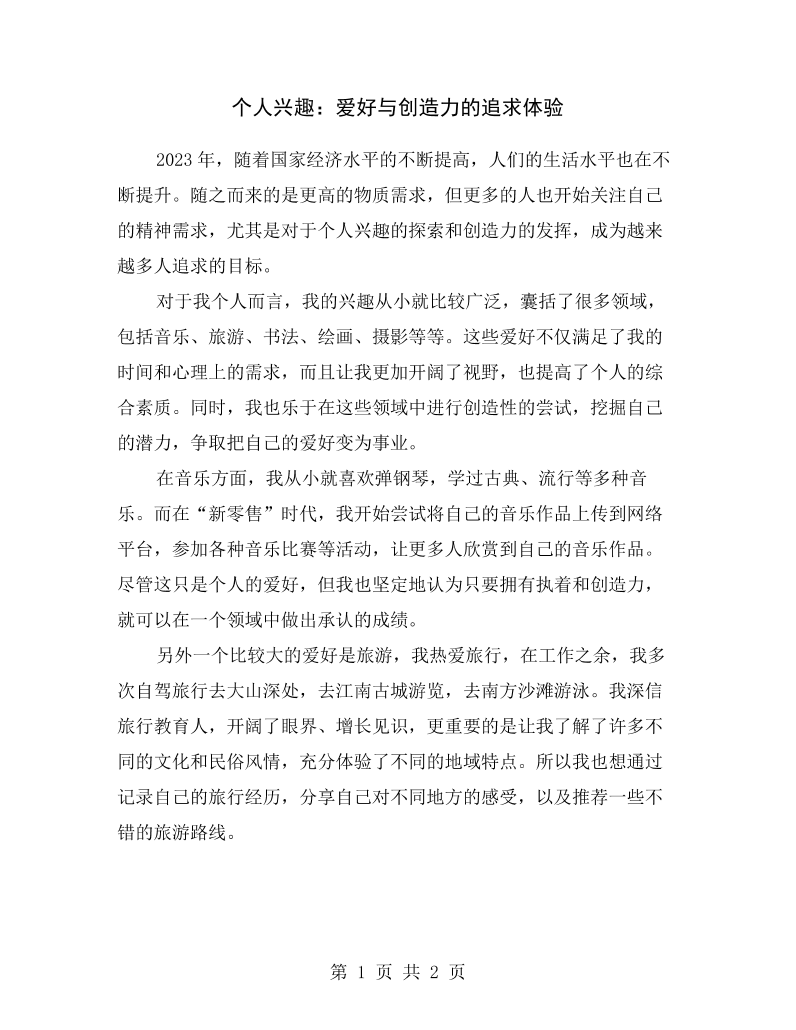 个人兴趣：爱好与创造力的追求体验

2023年，随着国家经济水平的不断提高，人们的生活水平也在不断提升。随之而来的是更高的物质需求，但更多的人也开始关注自己的精神需求，尤其是对于个人兴趣的探索和创造力的发挥，成为越来越多人追求的目标。

对于我个人而言，我的兴趣从小就比较广泛，囊括了很多领域，包括音乐、旅游、书法、绘画、摄影等等。这些爱好不仅满足了我的时间和心理上的需求，而且让我更加开阔了视野，也提高了个人的综合素质。同时，我也乐于在这些领域中进行创造性的尝试，挖掘自己的潜力，争取把自己的爱好变为事业。

在音乐方面，我从小就喜欢弹钢琴，学过古典、流行等多种音乐。而在“新零售”时代，我开始尝试将自己的音乐作品上传到网络平台，参加各种音乐比赛等活动，让更多人欣赏到自己的音乐作品。尽管这只是个人的爱好，但我也坚定地认为只要拥有执着和创造力，就可以在一个领域中做出承认的成绩。

另外一个比较大的爱好是旅游，我热爱旅行，在工作之余，我多次自驾旅行去大山深处，去江南古城游览，去南方沙滩游泳。我深信旅行教育人，开阔了眼界、增长见识，更重要的是让我了解了许多不同的文化和民俗风情，充分体验了不同的地域特点。所以我也想通过记录自己的旅行经历，分享自己对不同地方的感受，以及推荐一些不错的旅游路线。

第1页 共2页